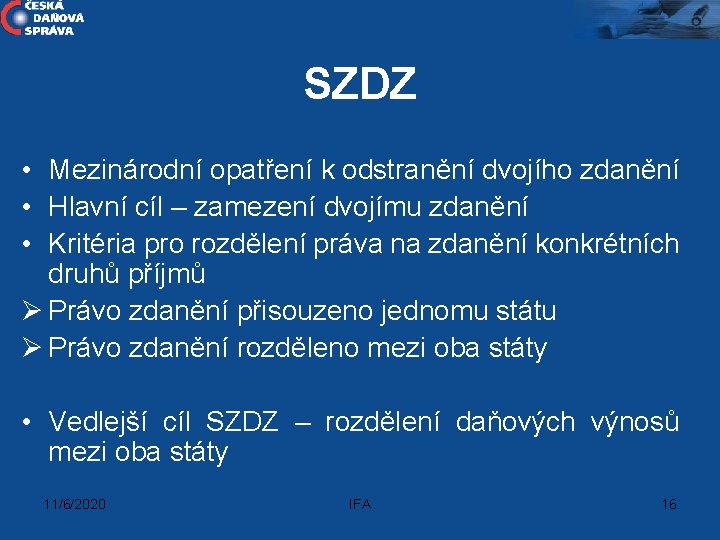 ČESKÁ DAŇOVÁ SPRÁVA

SZDZ

• Mezinárodní opatření k odstranění dvojího zdanění
• Hlavní cíl – zamezení dvojímu zdanění
• Kritéria pro rozdělení práva na zdanění konkrétních druhů příjmů
➢ Právo zdanění přisouzeno jednomu státu
➢ Právo zdanění rozděleno mezi oba státy

• Vedlejší cíl SZDZ – rozdělení daňových výnosů mezi oba státy

11/6/2020 IFA 16